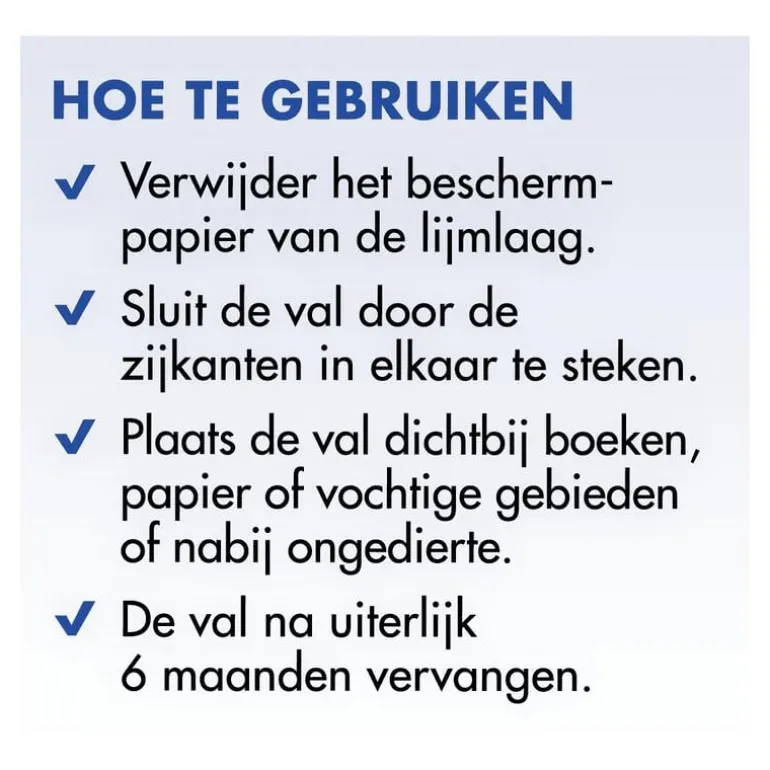 HOE TE GEBRUIKEN

✓ Verwijder het beschermpapier van de lijmlaag.

✓ Sluit de val door de zijkanten in elkaar te steken.

✓ Plaats de val dichtbij boeken, papier of vochtige gebieden of nabij ongedierte.

✓ De val na uiterlijk 6 maanden vervangen.